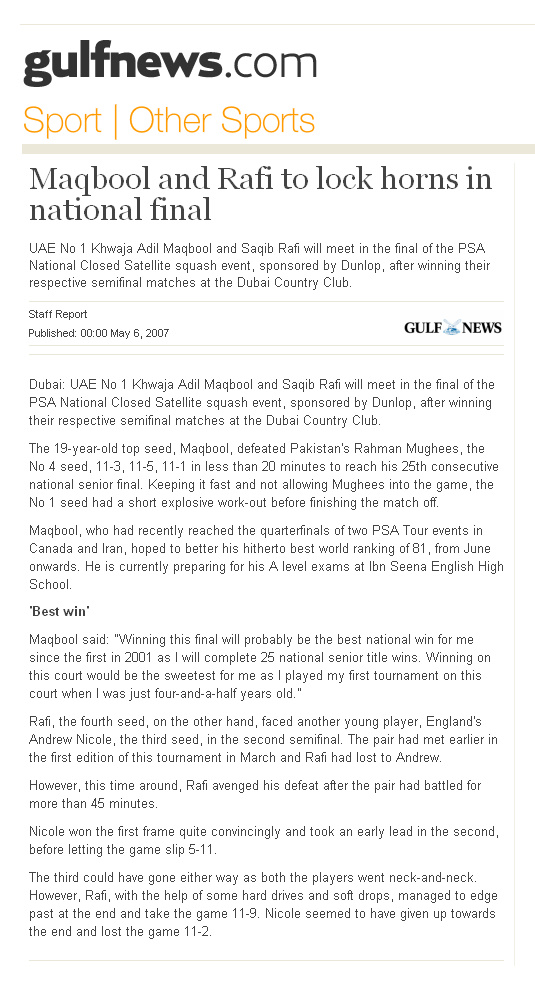 gulfnews.com

Sport | Other Sports

Maqbool and Rafi to lock horns in national final

UAE No 1 Khwaja Adil Maqbool and Saqib Rafi will meet in the final of the PSA National Closed Satellite squash event, sponsored by Dunlop, after winning their respective semifinal matches at the Dubai Country Club.

Staff Report
Published: 00:00 May 6, 2007

GULF NEWS

Dubai: UAE No 1 Khwaja Adil Maqbool and Saqib Rafi will meet in the final of the PSA National Closed Satellite squash event, sponsored by Dunlop, after winning their respective semifinal matches at the Dubai Country Club.

The 19-year-old top seed, Maqbool, defeated Pakistan's Rahman Mughees, the No 4 seed, 11-3, 11-5, 11-1 in less than 20 minutes to reach his 25th consecutive national senior final. Keeping it fast and not allowing Mughees into the game, the No 1 seed had a short explosive work-out before finishing the match off.

Maqbool, who had recently reached the quarterfinals of two PSA Tour events in Canada and Iran, hoped to better his hitherto best world ranking of 81, from June onwards. He is currently preparing for his A level exams at Ibn Seena English High School.

'Best win'

Maqbool said: "Winning this final will probably be the best national win for me since the first in 2001 as I will complete 25 national senior title wins. Winning on this court would be the sweetest for me as I played my first tournament on this court when I was just four-and-a-half years old."

Rafi, the fourth seed, on the other hand, faced another young player, England's Andrew Nicole, the third seed, in the second semifinal. The pair had met earlier in the first edition of this tournament in March and Rafi had lost to Andrew.

However, this time around, Rafi avenged his defeat after the pair had battled for more than 45 minutes.

Nicole won the first frame quite convincingly and took an early lead in the second, before letting the game slip 5-11.

The third could have gone either way as both the players went neck-and-neck. However, Rafi, with the help of some hard drives and soft drops, managed to edge past at the end and take the game 11-9. Nicole seemed to have given up towards the end and lost the game 11-2.